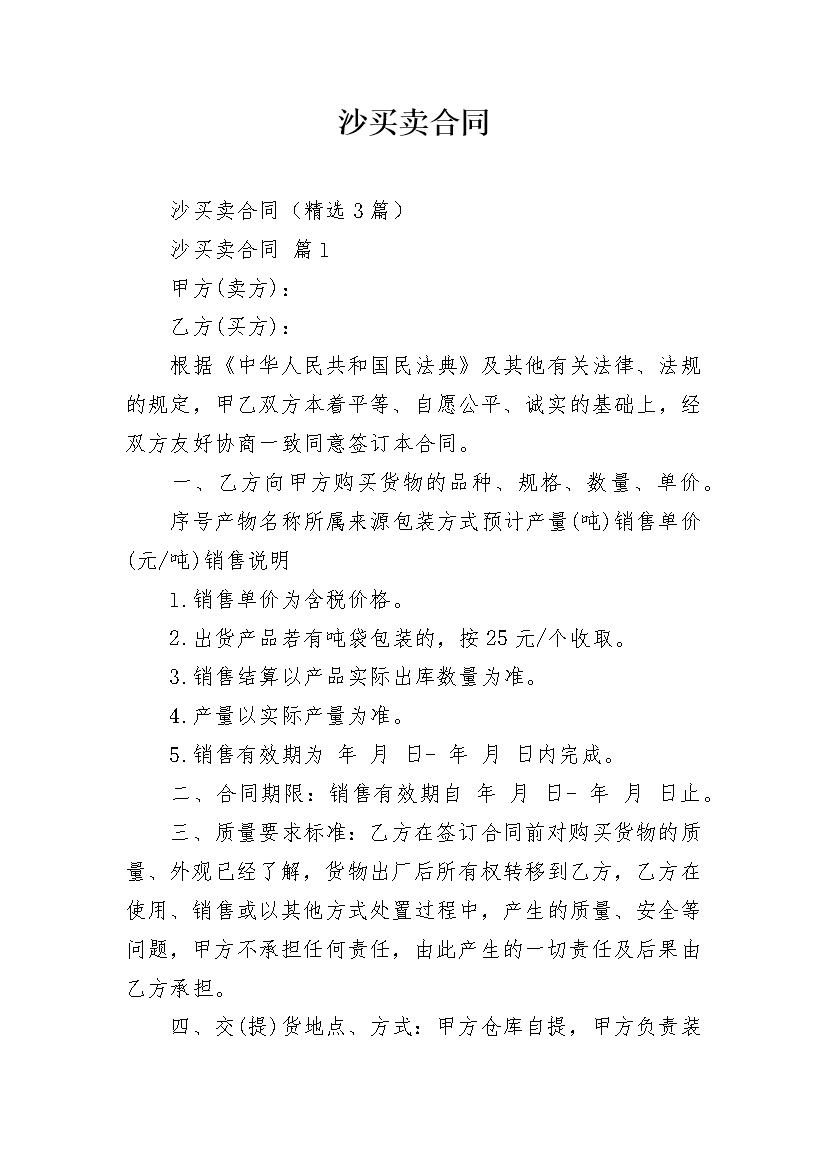 沙买卖合同

沙买卖合同（精选3篇）

沙买卖合同 篇1

甲方(卖方)：

乙方(买方)：

根据《中华人民共和国民法典》及其他有关法律、法规的规定，甲乙双方本着平等、自愿公平、诚实的基础上，经双方友好协商一致同意签订本合同。

一、乙方向甲方购买货物的品种、规格、数量、单价。

序号产物名称所属来源包装方式预计产量(吨)销售单价(元/吨)销售说明

1.销售单价为含税价格。

2.出货产品若有吨袋包装的，按25元/个收取。

3.销售结算以产品实际出库数量为准。

4.产量以实际产量为准。

5.销售有效期为 年 月 日- 年 月 日内完成。

二、合同期限：销售有效期自 年 月 日- 年 月 日止。

三、质量要求标准：乙方在签订合同前对购买货物的质量、外观已经了解，货物出厂后所有权转移到乙方，乙方在使用、销售或以其他方式处置过程中，产生的质量、安全等问题，甲方不承担任何责任，由此产生的一切责任及后果由乙方承担。

四、交(提)货地点、方式：甲方仓库自提，甲方负责装